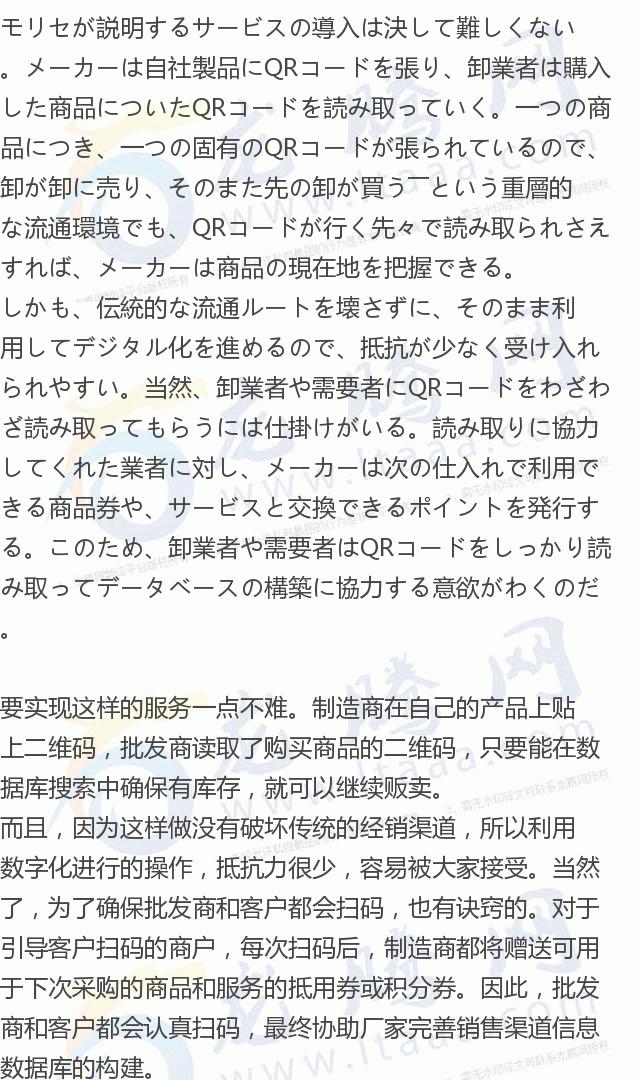 モリセが説明するサービスの導入は決して難しくない。メーカーは自社製品にQRコードを張り、卸業者は購入した商品についたQRコードを読み取っていく。一つの商品につき、一つの固有のQRコードが張られているので、卸が卸に売り、そのまた先の卸が買う―という重層的な流通環境でも、QRコードが行く先々で読み取られさえすれば、メーカーは商品の現在地を把握できる。
しかも、伝統的な流通ルートを壊さずに、そのまま利用してデジタル化を進めるので、抵抗が少なく受け入れられやすい。当然、卸業者や需要者にQRコードをわざわざ読み取ってもらうには仕掛けがいる。読み取りに協力してくれた業者に対し、メーカーは次の仕入れで利用できる商品券や、サービスと交換できるポイントを発行する。このため、卸業者や需要者はQRコードをしっかり読み取ってデータベースの構築に協力する意欲がわくのだ。

要实现这样的服务一点不难。制造商在自己的产品上贴上二维码，批发商读取了购买商品的二维码，只要能在数据库搜索中确保有库存，就可以继续贩卖。
而且，因为这样做没有破坏传统的经销渠道，所以利用数字化进行的操作，抵抗力很少，容易被大家接受。当然了，为了确保批发商和客户都会扫码，也有诀窍的。对于引导客户扫码的商户，每次扫码后，制造商都将赠送可用于下次采购的商品和服务的抵用券或积分券。因此，批发商和客户都会认真扫码，最终协助厂家完善销售渠道信息数据库的构建。